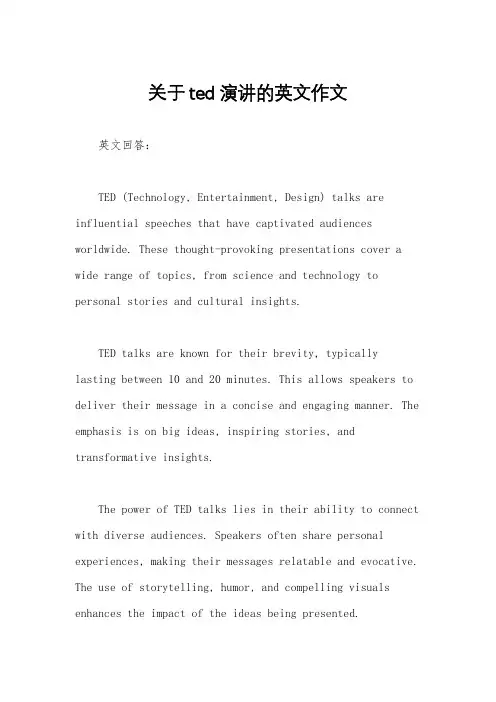 关于ted演讲的英文作文

英文回答：

TED (Technology, Entertainment, Design) talks are influential speeches that have captivated audiences worldwide. These thought-provoking presentations cover a wide range of topics, from science and technology to personal stories and cultural insights.

TED talks are known for their brevity, typically lasting between 10 and 20 minutes. This allows speakers to deliver their message in a concise and engaging manner. The emphasis is on big ideas, inspiring stories, and transformative insights.

The power of TED talks lies in their ability to connect with diverse audiences. Speakers often share personal experiences, making their messages relatable and evocative. The use of storytelling, humor, and compelling visuals enhances the impact of the ideas being presented.